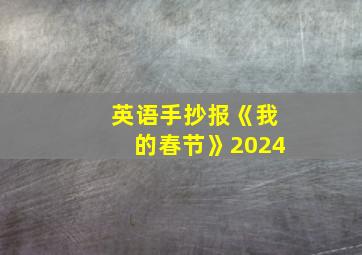 英语手抄报《我的春节》2024